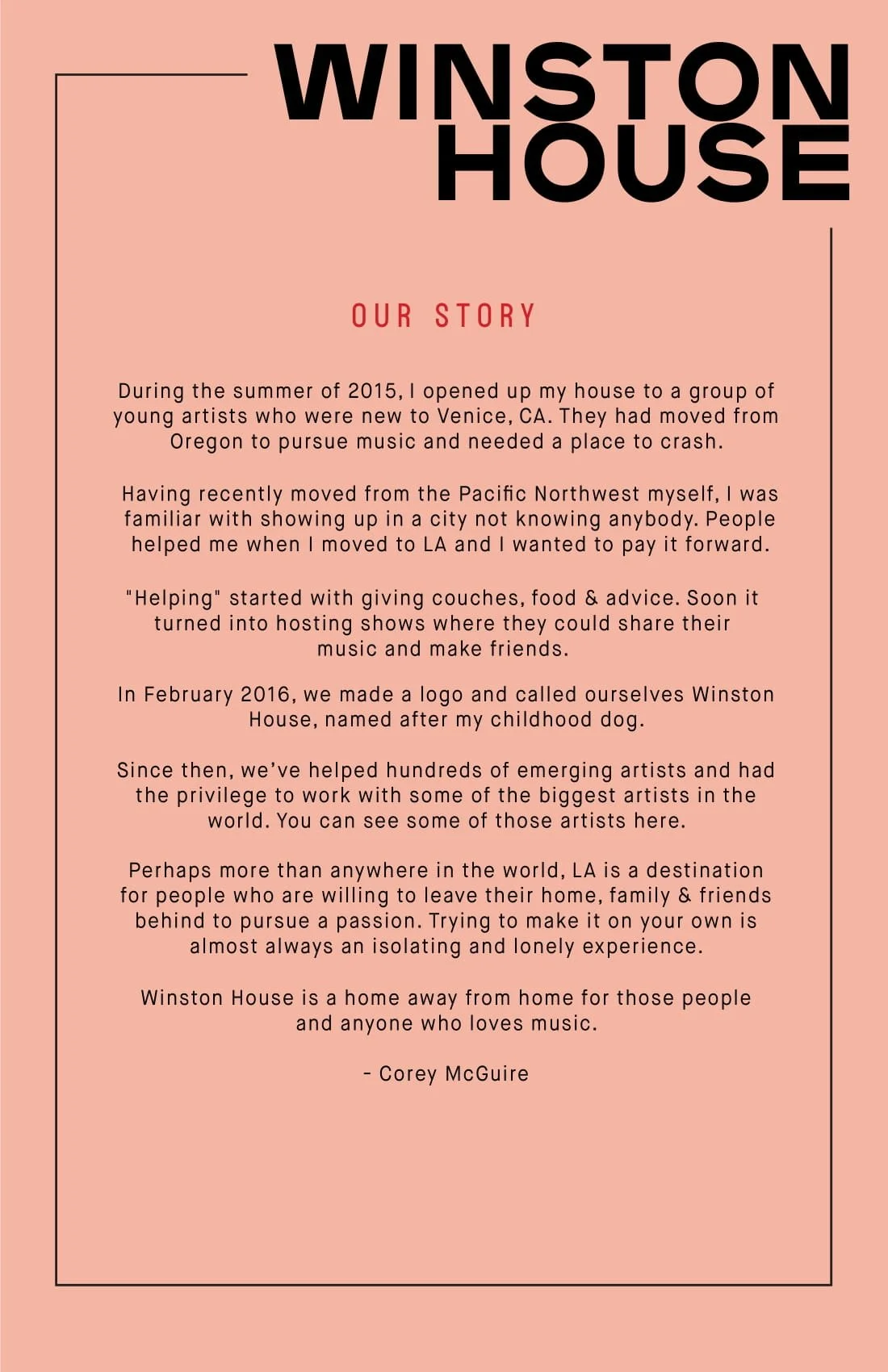 WINSTON HOUSE

OUR STORY

During the summer of 2015, I opened up my house to a group of young artists who were new to Venice, CA. They had moved from Oregon to pursue music and needed a place to crash.

Having recently moved from the Pacific Northwest myself, I was familiar with showing up in a city not knowing anybody. People helped me when I moved to LA and I wanted to pay it forward.

"Helping" started with giving couches, food & advice. Soon it turned into hosting shows where they could share their music and make friends.

In February 2016, we made a logo and called ourselves Winston House, named after my childhood dog.

Since then, we've helped hundreds of emerging artists and had the privilege to work with some of the biggest artists in the world. You can see some of those artists here.

Perhaps more than anywhere in the world, LA is a destination for people who are willing to leave their home, family & friends behind to pursue a passion. Trying to make it on your own is almost always an isolating and lonely experience.

Winston House is a home away from home for those people and anyone who loves music.

- Corey McGuire